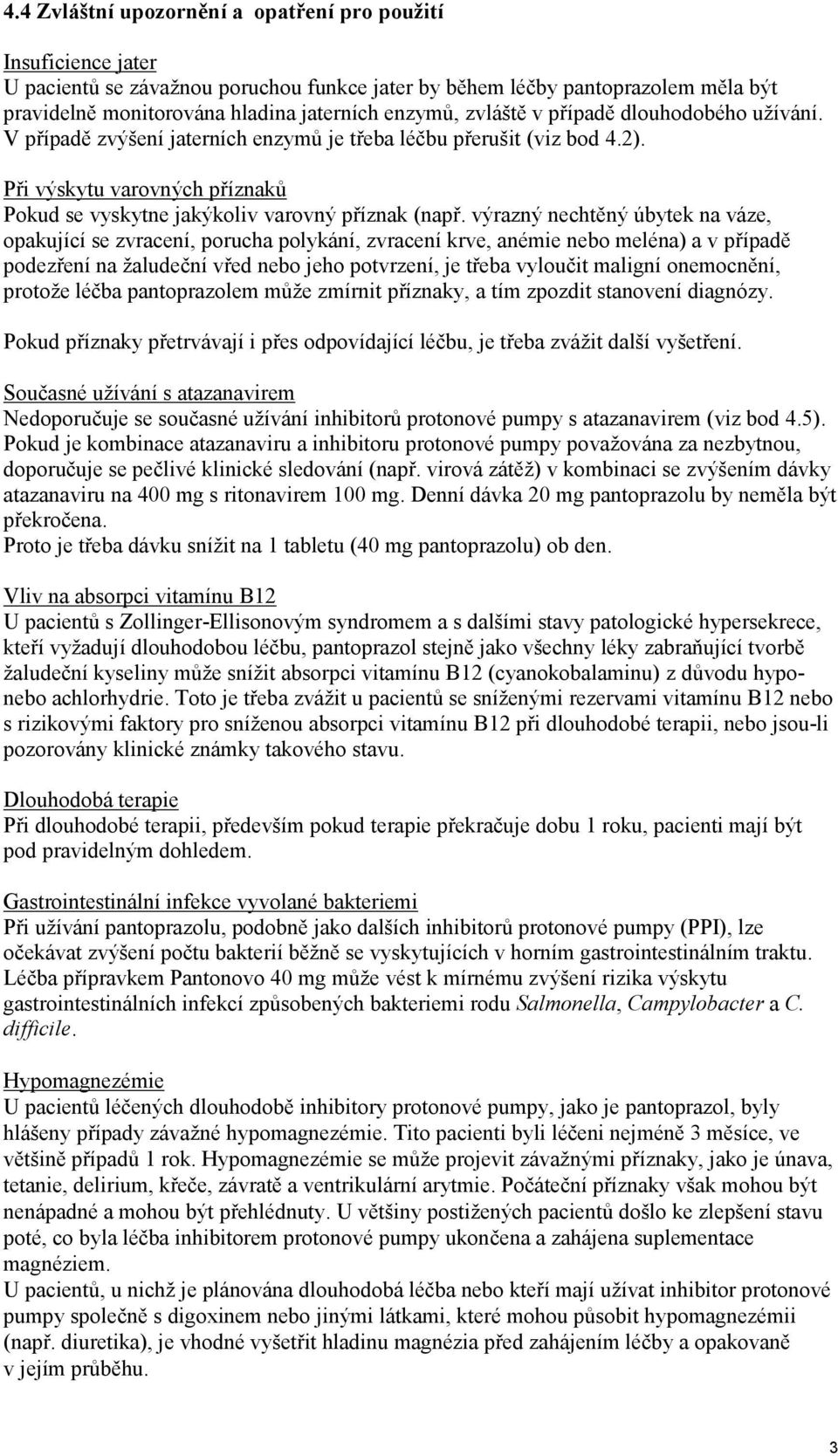 4.4 Zvláštní upozornění a opatření pro použití

Insuficience jater
U pacientů se závažnou poruchou funkce jater by během léčby pantoprazolem měla být pravidelně monitorována hladina jaterních enzymů, zvláště v případě dlouhodobého užívání. V případě zvýšení jaterních enzymů je třeba léčbu přerušit (viz bod 4.2).

Při výskytu varovných příznaků
Pokud se vyskytne jakýkoliv varovný příznak (např. výrazný nechtěný úbytek na váze, opakující se zvracení, porucha polykání, zvracení krve, anémie nebo meléna) a v případě podezření na žaludeční vřed nebo jeho potvrzení, je třeba vyloučit maligní onemocnění, protože léčba pantoprazolem může zmírnit příznaky, a tím zpozdit stanovení diagnózy.

Pokud příznaky přetrvávají i přes odpovídající léčbu, je třeba zvážit další vyšetření.

Současné užívání s atazanavirem
Nedoporučuje se současné užívání inhibitorů protonové pumpy s atazanavirem (viz bod 4.5). Pokud je kombinace atazanaviru a inhibitoru protonové pumpy považována za nezbytnou, doporučuje se pečlivé klinické sledování (např. virová zátěž) v kombinaci se zvýšením dávky atazanaviru na 400 mg s ritonavirem 100 mg. Denní dávka 20 mg pantoprazolu by neměla být překročena.
Proto je třeba dávku snížit na 1 tabletu (40 mg pantoprazolu) ob den.

Vliv na absorpci vitamínu B12
U pacientů s Zollinger-Ellisonovým syndromem a s dalšími stavy patologické hypersekrece, kteří vyžadují dlouhodobou léčbu, pantoprazol stejně jako všechny léky zabraňující tvorbě žaludeční kyseliny může snížit absorpci vitamínu B12 (cyanokobalaminu) z důvodu hypo- nebo achlorhydrie. Toto je třeba zvážit u pacientů se sníženými rezervami vitamínu B12 nebo s rizikovými faktory pro sníženou absorpci vitamínu B12 při dlouhodobé terapii, nebo jsou-li pozorovány klinické známky takového stavu.

Dlouhodobá terapie
Při dlouhodobé terapii, především pokud terapie překračuje dobu 1 roku, pacienti mají být pod pravidelným dohledem.

Gastrointestinální infekce vyvolané bakteriemi
Při užívání pantoprazolu, podobně jako dalších inhibitorů protonové pumpy (PPI), lze očekávat zvýšení počtu bakterií běžně se vyskytujících v horním gastrointestinálním traktu. Léčba přípravkem Pantonovo 40 mg může vést k mírnému zvýšení rizika výskytu gastrointestinálních infekcí způsobených bakteriemi rodu Salmonella, Campylobacter a C. difficile.

Hypomagnezémie
U pacientů léčených dlouhodobě inhibitory protonové pumpy, jako je pantoprazol, byly hlášeny případy závažné hypomagnezémie. Tito pacienti byli léčeni nejméně 3 měsíce, ve většině případů 1 rok. Hypomagnezémie se může projevit závažnými příznaky, jako je únava, tetanie, delirium, křeče, závratě a ventrikulární arytmie. Počáteční příznaky však mohou být nenápadné a mohou být přehlédnuty. U většiny postižených pacientů došlo ke zlepšení stavu poté, co byla léčba inhibitorem protonové pumpy ukončena a zahájena suplementace magnéziem.
U pacientů, u nichž je plánována dlouhodobá léčba nebo kteří mají užívat inhibitor protonové pumpy společně s digoxinem nebo jinými látkami, které mohou působit hypomagnezémii (např. diuretika), je vhodné vyšetřit hladinu magnézia před zahájením léčby a opakovaně v jejím průběhu.

3